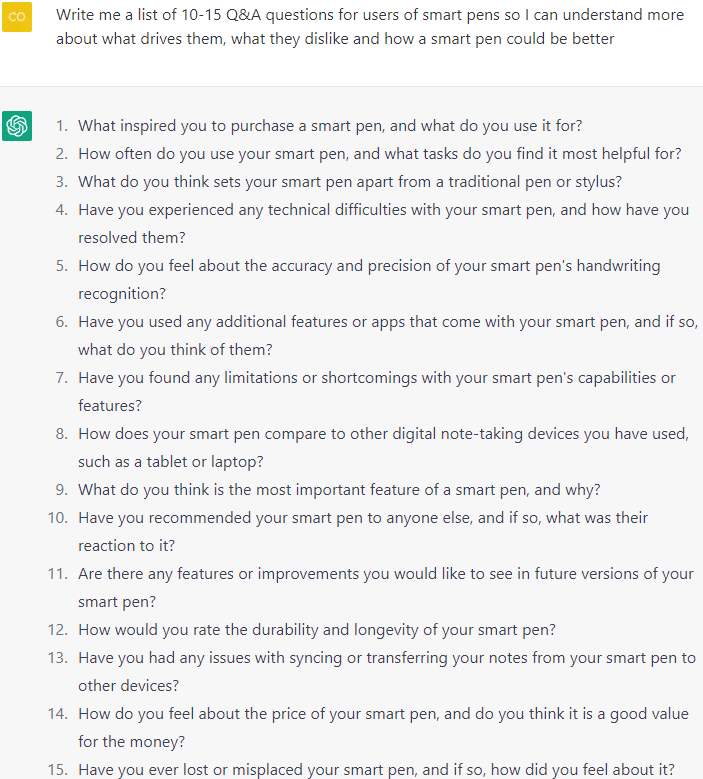 CO

Write me a list of 10-15 Q&A questions for users of smart pens so I can understand more about what drives them, what they dislike and how a smart pen could be better

1. What inspired you to purchase a smart pen, and what do you use it for?
2. How often do you use your smart pen, and what tasks do you find it most helpful for?
3. What do you think sets your smart pen apart from a traditional pen or stylus?
4. Have you experienced any technical difficulties with your smart pen, and how have you resolved them?
5. How do you feel about the accuracy and precision of your smart pen's handwriting recognition?
6. Have you used any additional features or apps that come with your smart pen, and if so, what do you think of them?
7. Have you found any limitations or shortcomings with your smart pen's capabilities or features?
8. How does your smart pen compare to other digital note-taking devices you have used, such as a tablet or laptop?
9. What do you think is the most important feature of a smart pen, and why?
10. Have you recommended your smart pen to anyone else, and if so, what was their reaction to it?
11. Are there any features or improvements you would like to see in future versions of your smart pen?
12. How would you rate the durability and longevity of your smart pen?
13. Have you had any issues with syncing or transferring your notes from your smart pen to other devices?
14. How do you feel about the price of your smart pen, and do you think it is a good value for the money?
15. Have you ever lost or misplaced your smart pen, and if so, how did you feel about it?